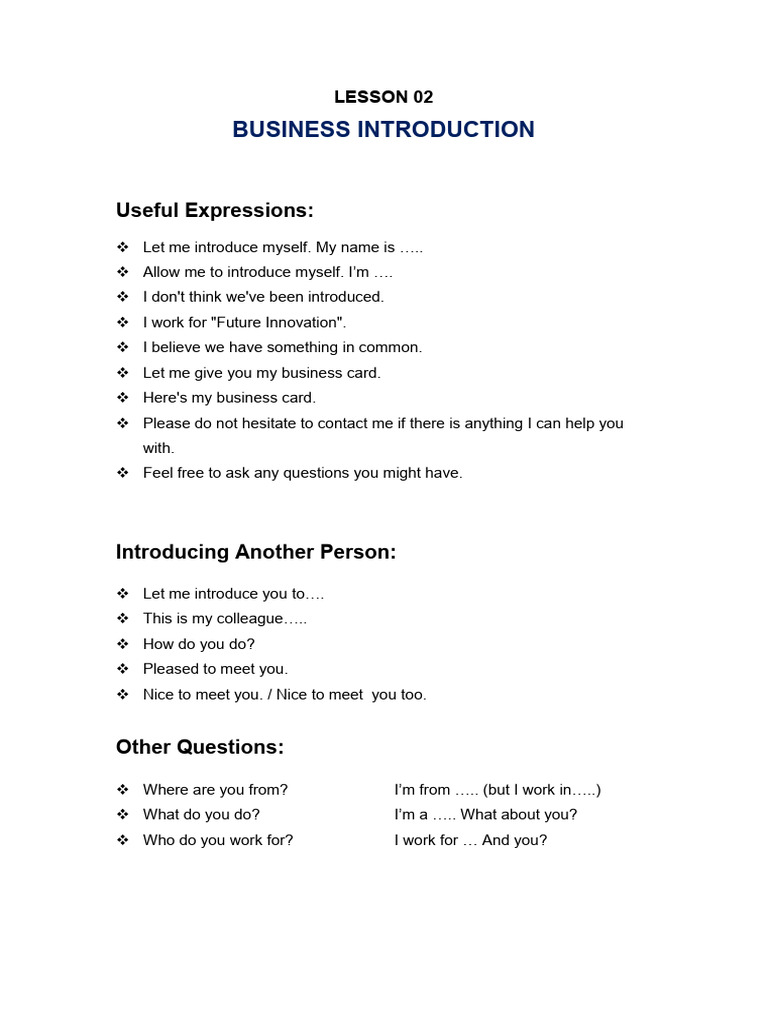 LESSON 02
BUSINESS INTRODUCTION

Useful Expressions:

❖ Let me introduce myself. My name is …..
❖ Allow me to introduce myself. I'm ….
❖ I don't think we've been introduced.
❖ I work for "Future Innovation".
❖ I believe we have something in common.
❖ Let me give you my business card.
❖ Here's my business card.
❖ Please do not hesitate to contact me if there is anything I can help you with.
❖ Feel free to ask any questions you might have.

Introducing Another Person:

❖ Let me introduce you to….
❖ This is my colleague…..
❖ How do you do?
❖ Pleased to meet you.
❖ Nice to meet you. / Nice to meet you too.

Other Questions:

❖ Where are you from? I'm from ….. (but I work in…..)
❖ What do you do? I'm a ….. What about you?
❖ Who do you work for? I work for … And you?